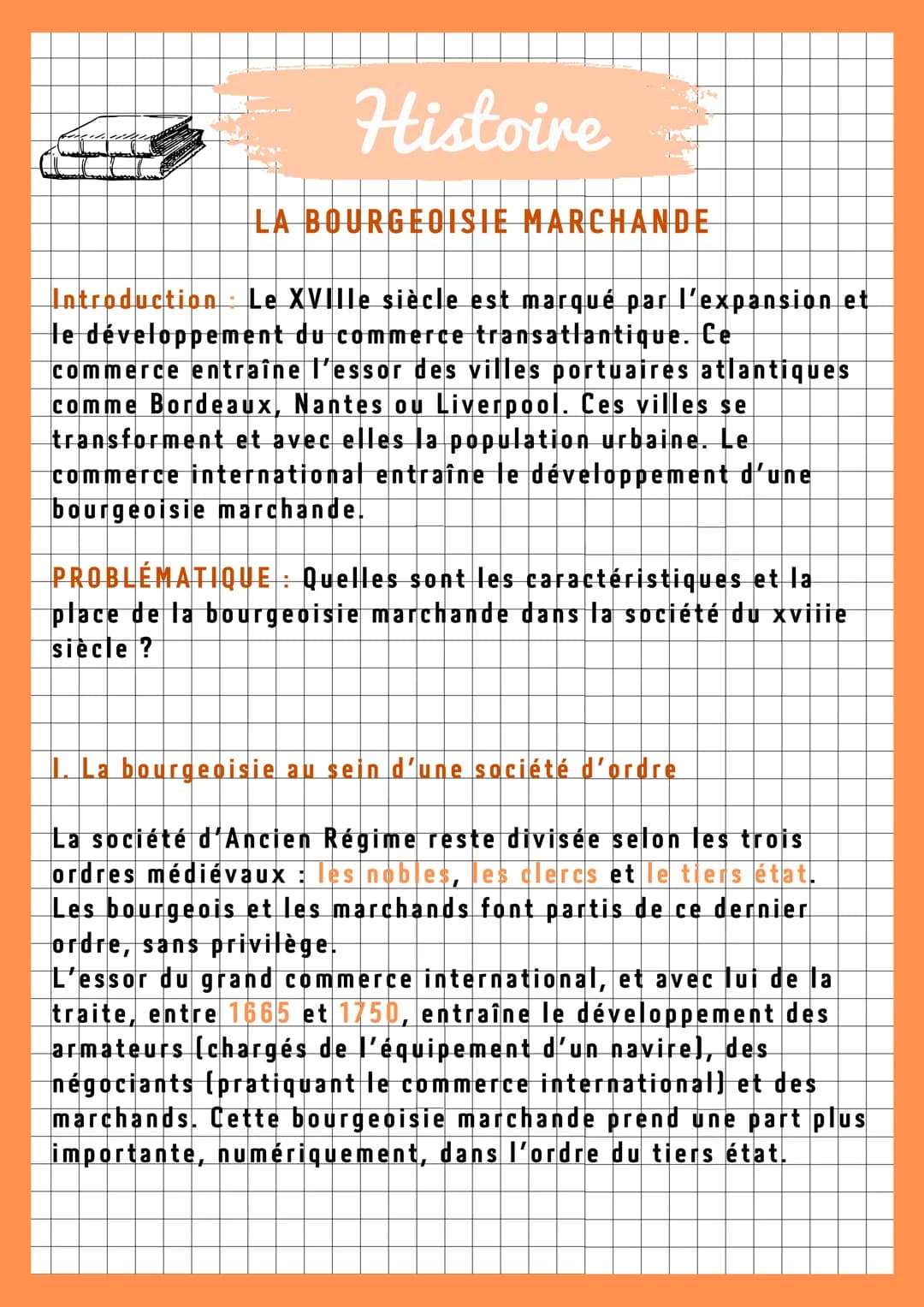 Histoire

LA BOURGEOISIE MARCHANDE

Introduction : Le XVIIIe siècle est marqué par l'expansion et le développement du commerce transatlantique. Ce commerce entraîne l'essor des villes portuaires atlantiques comme Bordeaux, Nantes ou Liverpool. Ces villes se transforment et avec elles la population urbaine. Le commerce international entraîne le développement d'une bourgeoisie marchande.

PROBLÉMATIQUE : Quelles sont les caractéristiques et la place de la bourgeoisie marchande dans la société du xviiie siècle ?

I. La bourgeoisie au sein d'une société d'ordre

La société d'Ancien Régime reste divisée selon les trois ordres médiévaux : les nobles, les clercs et le tiers état. Les bourgeois et les marchands font partis de ce dernier ordre, sans privilège.
L'essor du grand commerce international, et avec lui de la traite, entre 1665 et 1750, entraîne le développement des armateurs (chargés de l'équipement d'un navire), des négociants (pratiquant le commerce international) et des marchands. Cette bourgeoisie marchande prend une part plus importante, numériquement, dans l'ordre du tiers état.